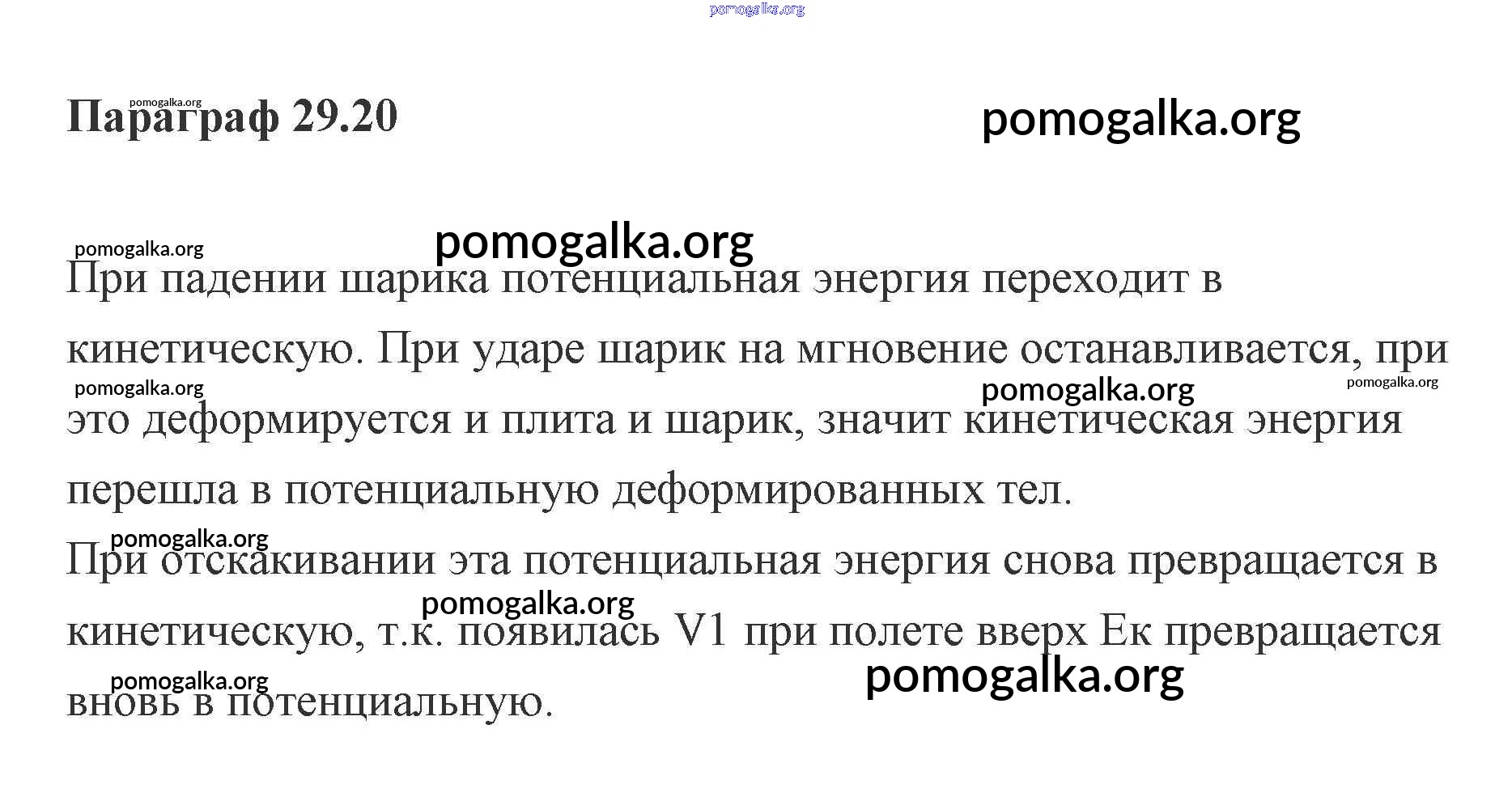 pomogalka.org

pomogalka.org
Параграф 29.20

pomogalka.org

pomogalka.org pomogalka.org

При падении шарика потенциальная энергия переходит в кинетическую. При ударе шарик на мгновение останавливается, при

pomogalka.org pomogalka.org pomogalka.org

это деформируется и плита и шарик, значит кинетическая энергия перешла в потенциальную деформированных тел.

pomogalka.org

При отскакивании эта потенциальная энергия снова превращается в

pomogalka.org

кинетическую, т.к. появилась V1 при полете вверх Ек превращается

pomogalka.org pomogalka.org

вновь в потенциальную.